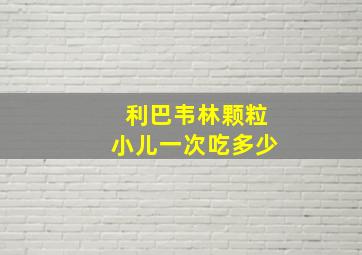 利巴韦林颗粒
小儿一次吃多少